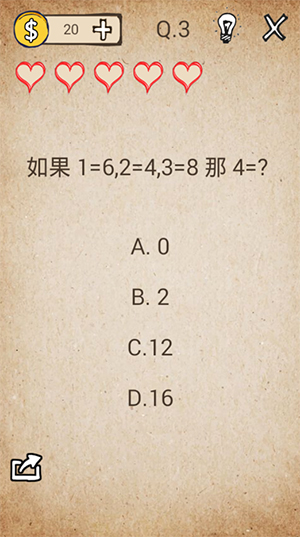 $ 20 +

Q.3

X

如果 1=6,2=4,3=8 那 4=?

A. 0

B. 2

C.12

D.16